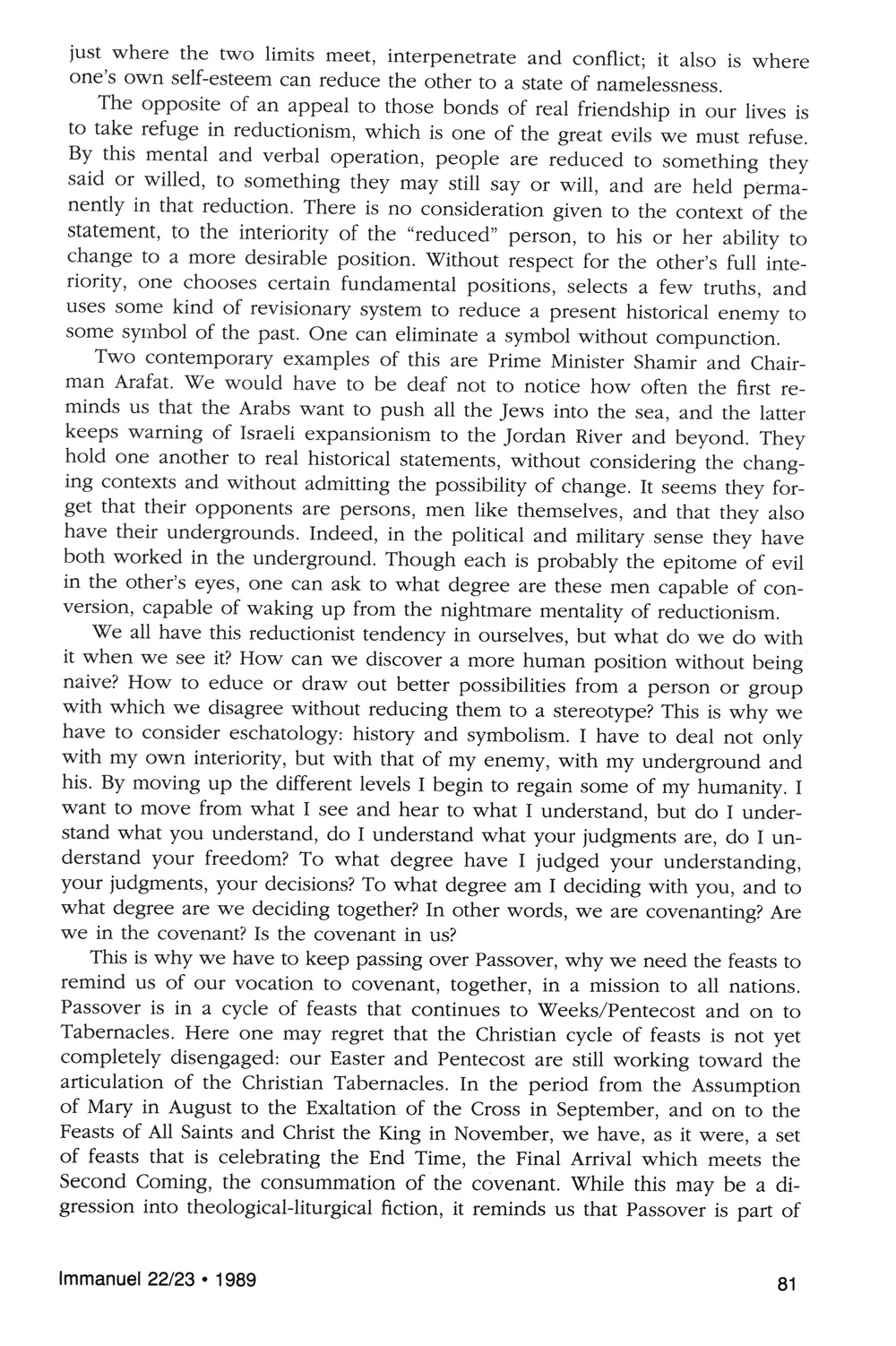 just where the two limits meet, interpenetrate and conflict; it also is where one's own self-esteem can reduce the other to a state of namelessness.

The opposite of an appeal to those bonds of real friendship in our lives is to take refuge in reductionism, which is one of the great evils we must refuse. By this mental and verbal operation, people are reduced to something they said or willed, to something they may still say or will, and are held permanently in that reduction. There is no consideration given to the context of the statement, to the interiority of the "reduced" person, to his or her ability to change to a more desirable position. Without respect for the other's full interiority, one chooses certain fundamental positions, selects a few truths, and uses some kind of revisionary system to reduce a present historical enemy to some symbol of the past. One can eliminate a symbol without compunction.

Two contemporary examples of this are Prime Minister Shamir and Chairman Arafat. We would have to be deaf not to notice how often the first reminds us that the Arabs want to push all the Jews into the sea, and the latter keeps warning of Israeli expansionism to the Jordan River and beyond. They hold one another to real historical statements, without considering the changing contexts and without admitting the possibility of change. It seems they forget that their opponents are persons, men like themselves, and that they also have their undergrounds. Indeed, in the political and military sense they have both worked in the underground. Though each is probably the epitome of evil in the other's eyes, one can ask to what degree are these men capable of conversion, capable of waking up from the nightmare mentality of reductionism.

We all have this reductionist tendency in ourselves, but what do we do with it when we see it? How can we discover a more human position without being naive? How to educe or draw out better possibilities from a person or group with which we disagree without reducing them to a stereotype? This is why we have to consider eschatology: history and symbolism. I have to deal not only with my own interiority, but with that of my enemy, with my underground and his. By moving up the different levels I begin to regain some of my humanity. I want to move from what I see and hear to what I understand, but do I understand what you understand, do I understand what your judgments are, do I understand your freedom? To what degree have I judged your understanding, your judgments, your decisions? To what degree am I deciding with you, and to what degree are we deciding together? In other words, we are covenanting? Are we in the covenant? Is the covenant in us?

This is why we have to keep passing over Passover, why we need the feasts to remind us of our vocation to covenant, together, in a mission to all nations. Passover is in a cycle of feasts that continues to Weeks/Pentecost and on to Tabernacles. Here one may regret that the Christian cycle of feasts is not yet completely disengaged: our Easter and Pentecost are still working toward the articulation of the Christian Tabernacles. In the period from the Assumption of Mary in August to the Exaltation of the Cross in September, and on to the Feasts of All Saints and Christ the King in November, we have, as it were, a set of feasts that is celebrating the End Time, the Final Arrival which meets the Second Coming, the consummation of the covenant. While this may be a digression into theological-liturgical fiction, it reminds us that Passover is part of

Immanuel 22/23 • 1989

81